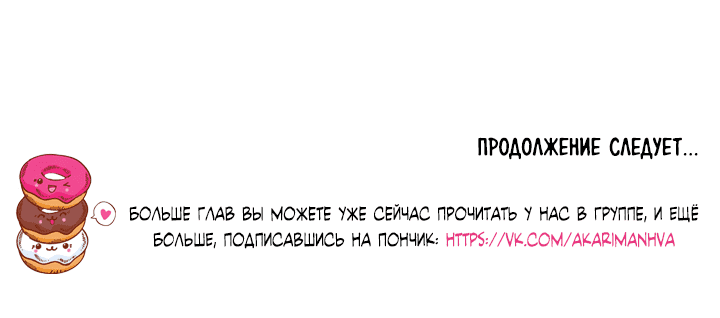 ПРОДОЛЖЕНИЕ СЛЕДУЕТ...

БОЛЬШЕ ГЛАВ ВЫ МОЖЕТЕ УЖЕ СЕЙЧАС ПРОЧИТАТЬ У НАС В ГРУППЕ, И ЕЩЁ БОЛЬШЕ, ПОДПИСАВШИСЬ НА ПОНЧИК: HTTPS://VK.COM/AKARIMANHVA